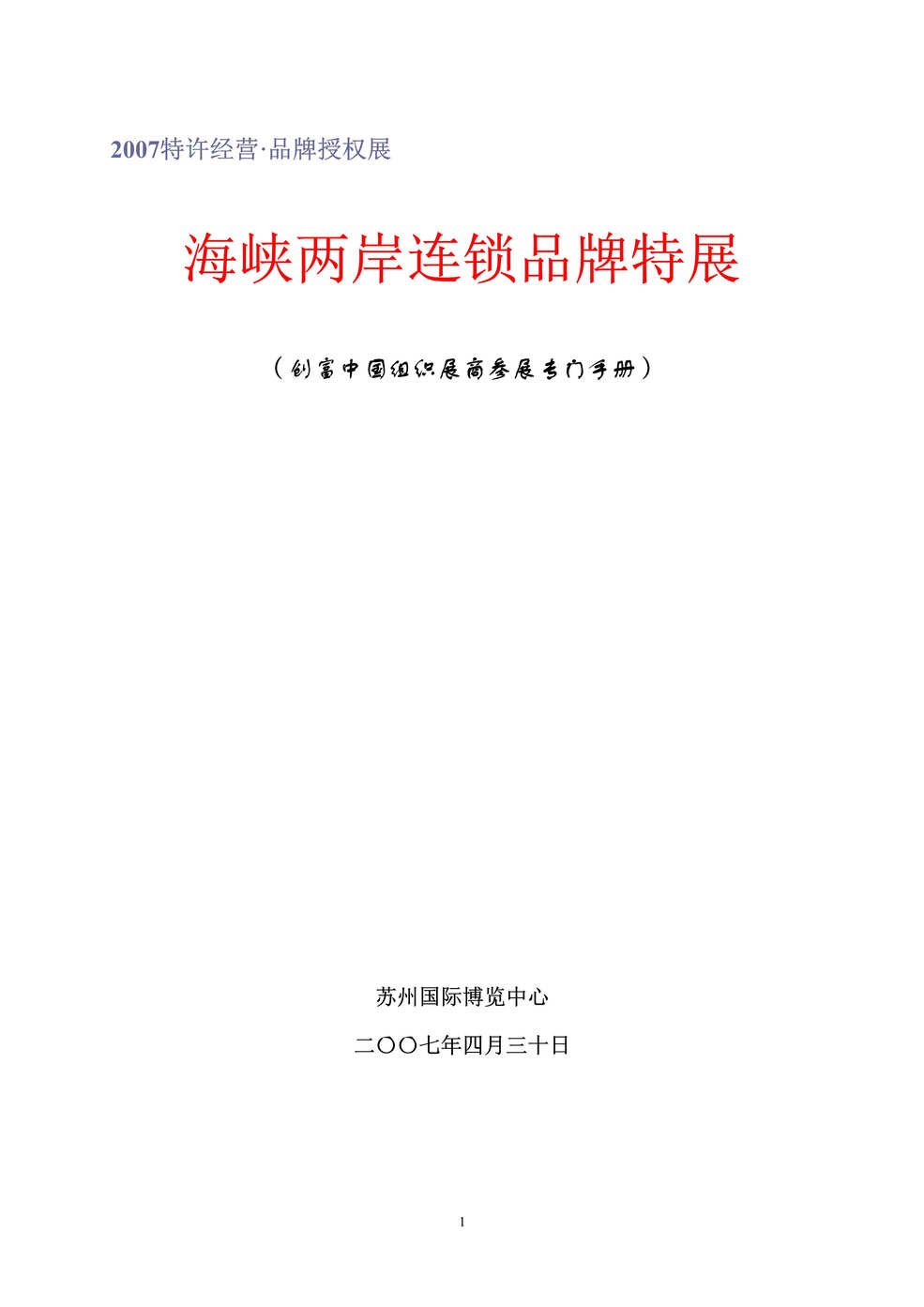 2007特许经营·品牌授权展

海峡两岸连锁品牌特展

（创富中国组织展商参展专门手册）

苏州国际博览中心

二〇〇七年四月三十日

1